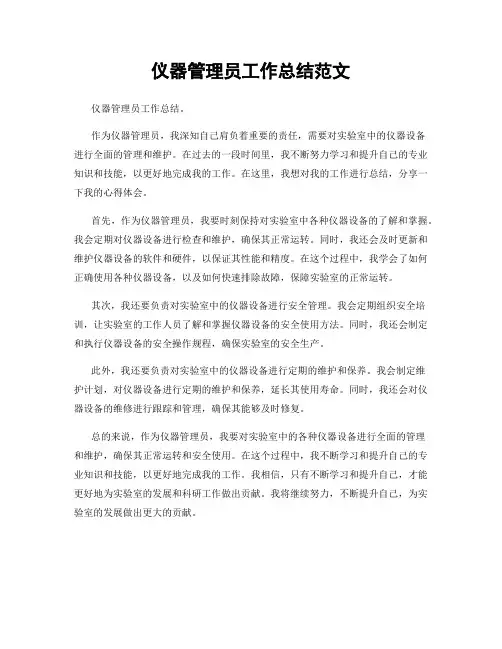 仪器管理员工作总结范文

仪器管理员工作总结。

作为仪器管理员，我深知自己肩负着重要的责任，需要对实验室中的仪器设备进行全面的管理和维护。在过去的一段时间里，我不断努力学习和提升自己的专业知识和技能，以更好地完成我的工作。在这里，我想对我的工作进行总结，分享一下我的心得体会。

首先，作为仪器管理员，我要时刻保持对实验室中各种仪器设备的了解和掌握。我会定期对仪器设备进行检查和维护，确保其正常运转。同时，我还会及时更新和维护仪器设备的软件和硬件，以保证其性能和精度。在这个过程中，我学会了如何正确使用各种仪器设备，以及如何快速排除故障，保障实验室的正常运转。

其次，我还要负责对实验室中的仪器设备进行安全管理。我会定期组织安全培训，让实验室的工作人员了解和掌握仪器设备的安全使用方法。同时，我还会制定和执行仪器设备的安全操作规程，确保实验室的安全生产。

此外，我还要负责对实验室中的仪器设备进行定期的维护和保养。我会制定维护计划，对仪器设备进行定期的维护和保养，延长其使用寿命。同时，我还会对仪器设备的维修进行跟踪和管理，确保其能够及时修复。

总的来说，作为仪器管理员，我要对实验室中的各种仪器设备进行全面的管理和维护，确保其正常运转和安全使用。在这个过程中，我不断学习和提升自己的专业知识和技能，以更好地完成我的工作。我相信，只有不断学习和提升自己，才能更好地为实验室的发展和科研工作做出贡献。我将继续努力，不断提升自己，为实验室的发展做出更大的贡献。